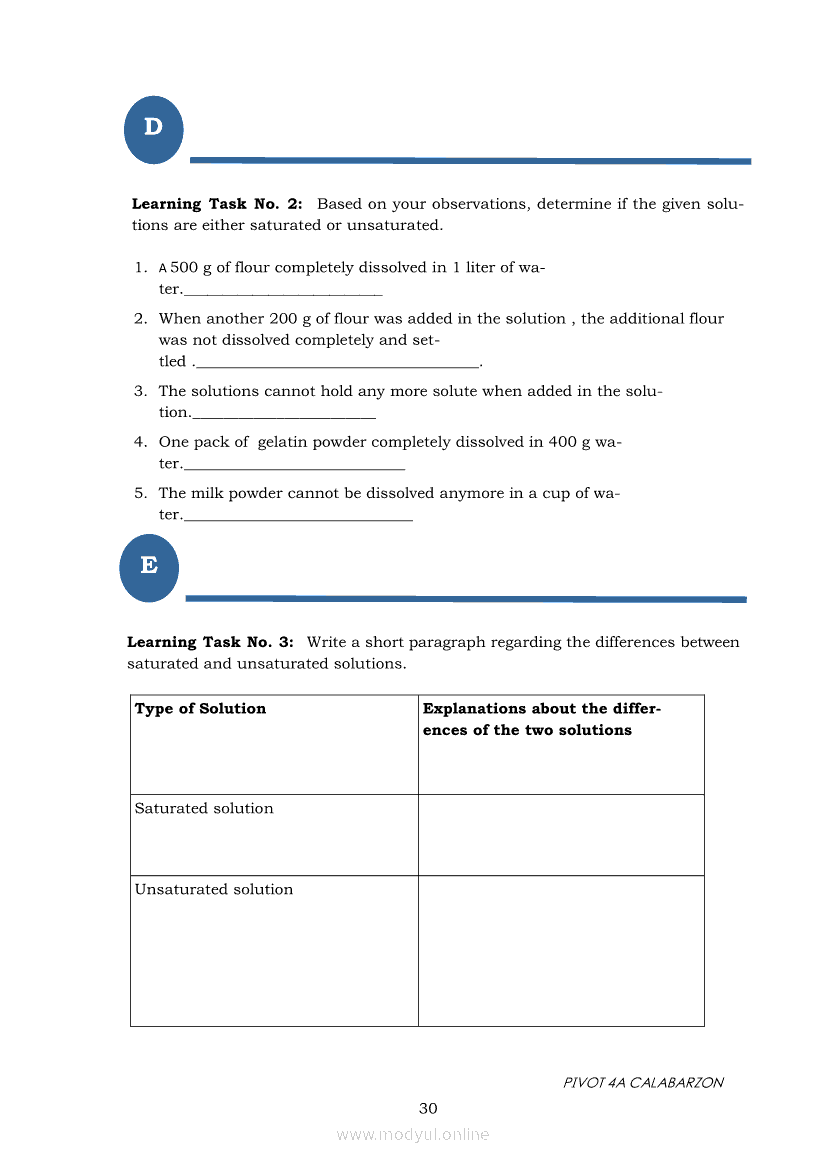 D

**Learning Task No. 2:** Based on your observations, determine if the given solutions are either saturated or unsaturated.

1. A 500 g of flour completely dissolved in 1 liter of water.________________________

2. When another 200 g of flour was added in the solution , the additional flour was not dissolved completely and settled .__________________________________.

3. The solutions cannot hold any more solute when added in the solution.______________________

4. One pack of gelatin powder completely dissolved in 400 g water.__________________________

5. The milk powder cannot be dissolved anymore in a cup of water.___________________________

E

**Learning Task No. 3:** Write a short paragraph regarding the differences between saturated and unsaturated solutions.

| **Type of Solution** | **Explanations about the differences of the two solutions** |
|---|---|
| Saturated solution | |
| Unsaturated solution | |

PIVOT 4A CALABARZON

30

www.modyul.online